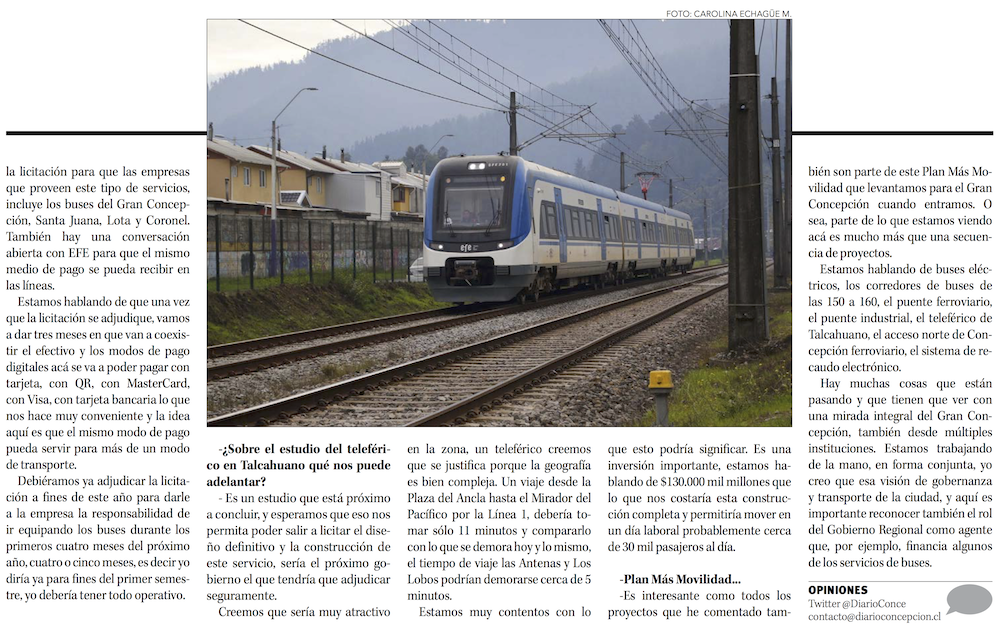 FOTO: CAROLINA ECHAGÜE M.

la licitación para que las empresas que proveen este tipo de servicios, incluye los buses del Gran Concepción, Santa Juana, Lota y Coronel. También hay una conversación abierta con EFE para que el mismo medio de pago se pueda recibir en las líneas.

Estamos hablando de que una vez que la licitación se adjudique, vamos a dar tres meses en que van a coexistir el efectivo y los modos de pago digitales acá se va a poder pagar con tarjeta, con QR, con MasterCard, con Visa, con tarjeta bancaria lo que nos hace muy conveniente y la idea aquí es que el mismo modo de pago pueda servir para más de un modo de transporte.

Debiéramos ya adjudicar la licitación a fines de este año para darle a la empresa la responsabilidad de ir equipando los buses durante los primeros cuatro meses del próximo año, cuatro o cinco meses, es decir yo diría ya para fines del primer semestre, yo debería tener todo operativo.

-¿Sobre el estudio del teleférico en Talcahuano qué nos puede adelantar?

- Es un estudio que está próximo a concluir, y esperamos que eso nos permita poder salir a licitar el diseño definitivo y la construcción de este servicio, sería el próximo gobierno el que tendría que adjudicar seguramente.

Creemos que sería muy atractivo en la zona, un teleférico creemos que se justifica porque la geografía es bien compleja. Un viaje desde la Plaza del Ancla hasta el Mirador del Pacífico por la Línea 1, debería tomar sólo 11 minutos y compararlo con lo que se demora hoy y lo mismo, el tiempo de viaje las Antenas y Los Lobos podrían demorarse cerca de 5 minutos.

Estamos muy contentos con lo que esto podría significar. Es una inversión importante, estamos hablando de $130.000 mil millones que lo que nos costaría esta construcción completa y permitiría mover en un día laboral probablemente cerca de 30 mil pasajeros al día.

-Plan Más Movilidad...

-Es interesante como todos los proyectos que he comentado también son parte de este Plan Más Movilidad que levantamos para el Gran Concepción cuando entramos. O sea, parte de lo que estamos viendo acá es mucho más que una secuencia de proyectos.

Estamos hablando de buses eléctricos, los corredores de buses de las 150 a 160, el puente ferroviario, el puente industrial, el teleférico de Talcahuano, el acceso norte de Concepción ferroviario, el sistema de recaudo electrónico.

Hay muchas cosas que están pasando y que tienen que ver con una mirada integral del Gran Concepción, también desde múltiples instituciones. Estamos trabajando de la mano, en forma conjunta, yo creo que esa visión de gobernanza y transporte de la ciudad, y aquí es importante reconocer también el rol del Gobierno Regional como agente que, por ejemplo, financia algunos de los servicios de buses.

OPINIONES
Twitter @DiarioConce
contacto@diarioconcepcion.cl